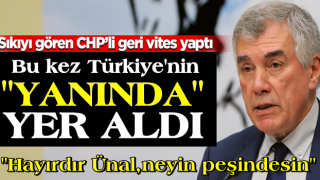 Sıkıyı gören CHP'li geri vites yaptı

Bu kez Türkiye'nin "YANINDA" YER ALDI

"Hayırdır Ünal,neyin peşindesin"